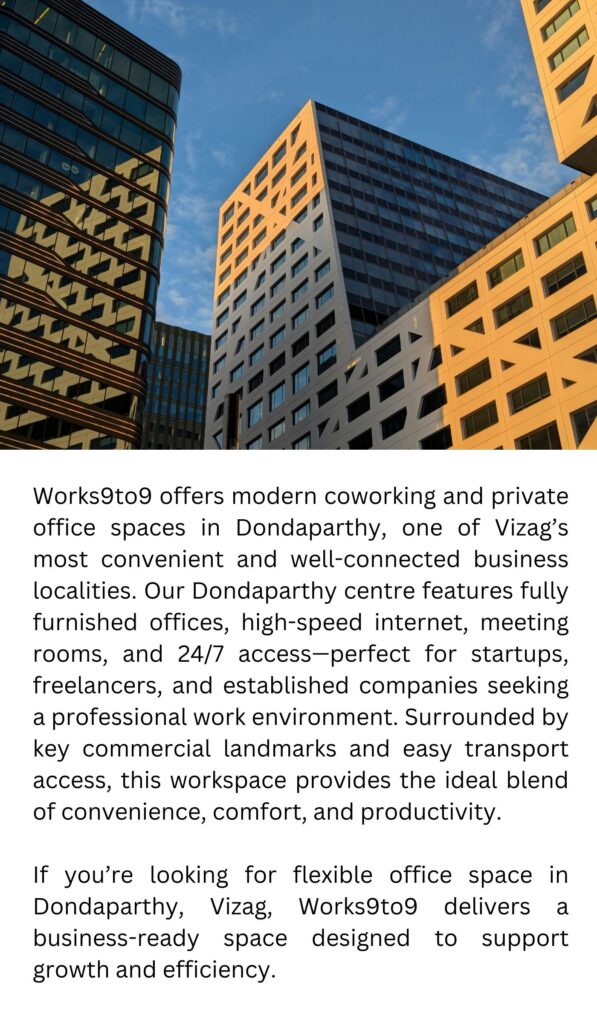 Works9to9 offers modern coworking and private office spaces in Dondaparthy, one of Vizag's most convenient and well-connected business localities. Our Dondaparthy centre features fully furnished offices, high-speed internet, meeting rooms, and 24/7 access—perfect for startups, freelancers, and established companies seeking a professional work environment. Surrounded by key commercial landmarks and easy transport access, this workspace provides the ideal blend of convenience, comfort, and productivity.

If you're looking for flexible office space in Dondaparthy, Vizag, Works9to9 delivers a business-ready space designed to support growth and efficiency.